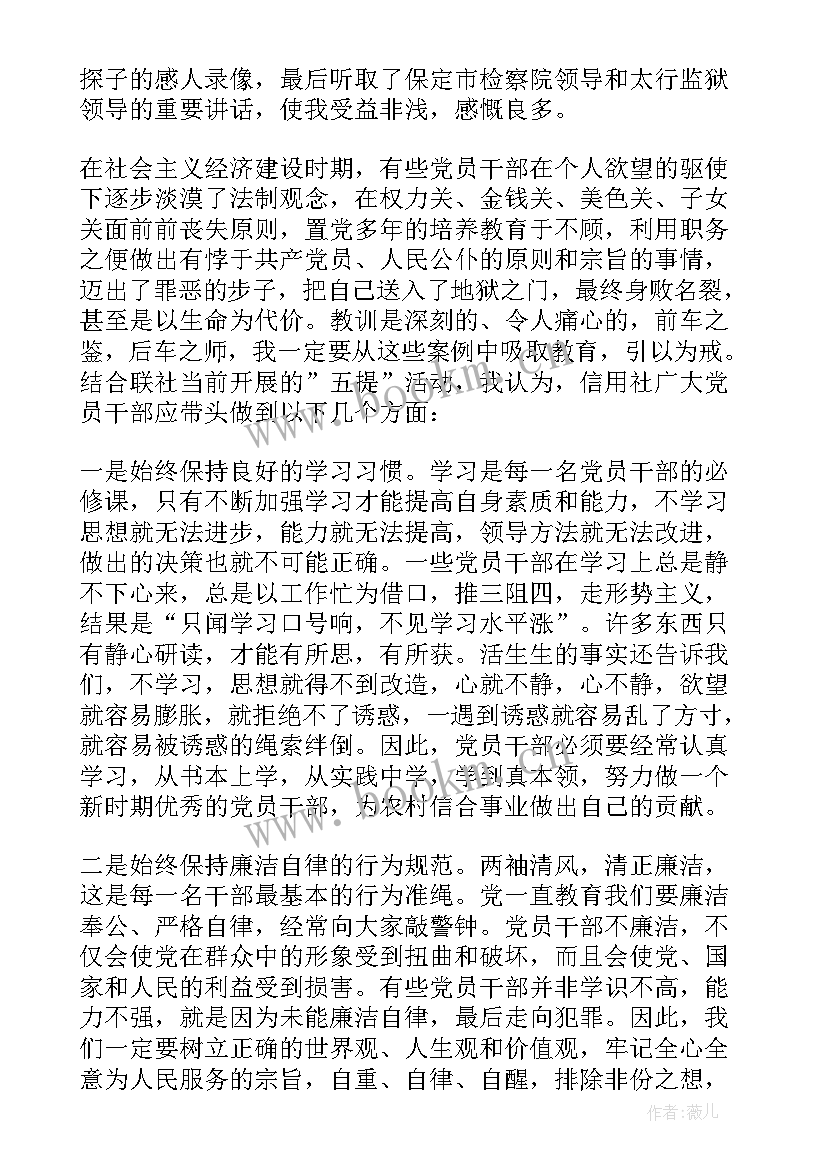 探子的感人录像，最后听取了保定市检察院领导和太行监狱领导的重要讲话，使我受益非浅，感慨良多。

在社会主义经济建设时期，有些党员干部在个人欲望的驱使下逐步淡漠了法制观念，在权力关、金钱关、美色关、子女关面前前丧失原则，置党多年的培养教育于不顾，利用职务之便做出有悖于共产党员、人民公仆的原则和宗旨的事情，迈出了罪恶的步子，把自己送入了地狱之门，最终身败名裂，甚至是以生命为代价。教训是深刻的、令人痛心的，前车之鉴，后车之师，我一定要从这些案例中吸取教育，引以为戒。结合联社当前开展的”五提”活动，我认为，信用社广大党员干部应带头做到以下几个方面：

一是始终保持良好的学习习惯。学习是每一名党员干部的必修课，只有不断加强学习才能提高自身素质和能力，不学习思想就无法进步，能力就无法提高，领导方法就无法改进，做出的决策也就不可能正确。一些党员干部在学习上总是静不下心来，总是以工作忙为借口，推三阻四，走形势主义，结果是“只闻学习口号响，不见学习水平涨”。许多东西只有静心研读，才能有所思，有所获。活生生的事实还告诉我们，不学习，思想就得不到改造，心就不静，心不静，欲望就容易膨胀，就拒绝不了诱惑，一遇到诱惑就容易乱了方寸，就容易被诱惑的绳索绊倒。因此，党员干部必须要经常认真学习，从书本上学，从实践中学，学到真本领，努力做一个新时期优秀的党员干部，为农村信合事业做出自己的贡献。

二是始终保持廉洁自律的行为规范。两袖清风，清正廉洁，这是每一名干部最基本的行为准绳。党一直教育我们要廉洁奉公、严格自律，经常向大家敲警钟。党员干部不廉洁，不仅会使党在群众中的形象受到扭曲和破坏，而且会使党、国家和人民的利益受到损害。有些党员干部并非学识不高，能力不强，就是因为未能廉洁自律，最后走向犯罪。因此，我们一定要树立正确的世界观、人生观和价值观，牢记全心全意为人民服务的宗旨，自重、自律、自醒，排除非份之想，

作者：薇儿